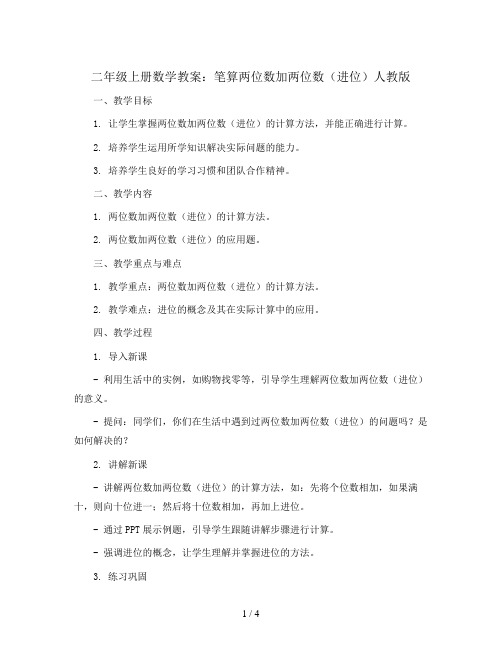 二年级上册数学教案：笔算两位数加两位数（进位）人教版

一、教学目标

1. 让学生掌握两位数加两位数（进位）的计算方法，并能正确进行计算。

2. 培养学生运用所学知识解决实际问题的能力。

3. 培养学生良好的学习习惯和团队合作精神。

二、教学内容

1. 两位数加两位数（进位）的计算方法。

2. 两位数加两位数（进位）的应用题。

三、教学重点与难点

1. 教学重点：两位数加两位数（进位）的计算方法。

2. 教学难点：进位的概念及其在实际计算中的应用。

四、教学过程

1. 导入新课

- 利用生活中的实例，如购物找零等，引导学生理解两位数加两位数（进位）的意义。

- 提问：同学们，你们在生活中遇到过两位数加两位数（进位）的问题吗？是如何解决的？

2. 讲解新课

- 讲解两位数加两位数（进位）的计算方法，如：先将个位数相加，如果满十，则向十位进一；然后将十位数相加，再加上进位。

- 通过PPT展示例题，引导学生跟随讲解步骤进行计算。

- 强调进位的概念，让学生理解并掌握进位的方法。

3. 练习巩固

1 / 4